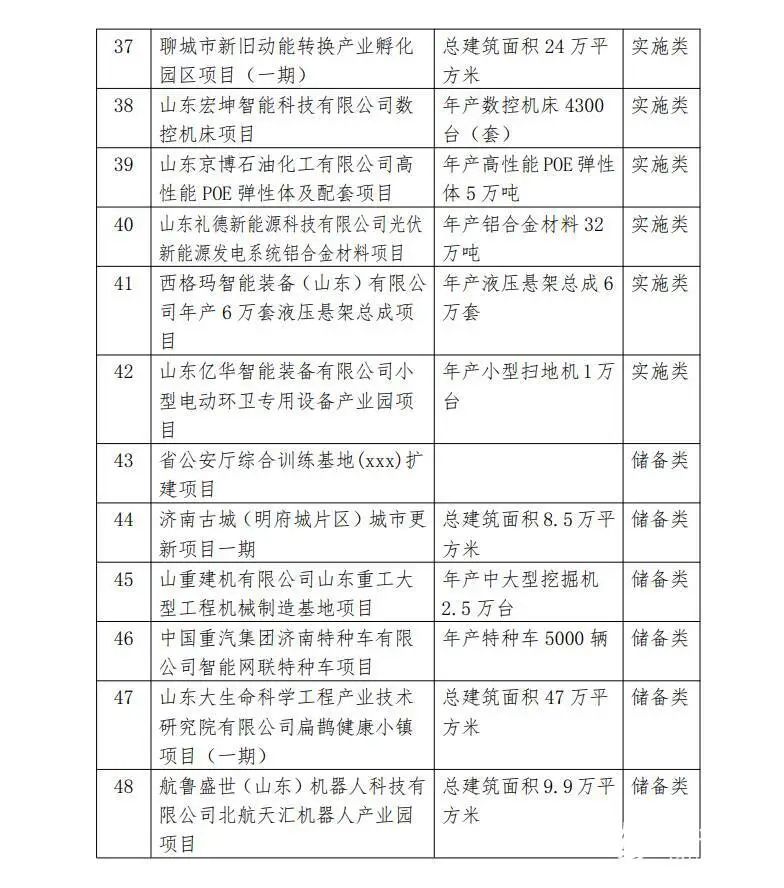 | 37 | 聊城市新旧动能转换产业孵化园区项目（一期） | 总建筑面积 24 万平方米 | 实施类 |
|---|---|---|---|
| 38 | 山东宏坤智能科技有限公司数控机床项目 | 年产数控机床 4300 台（套） | 实施类 |
| 39 | 山东京博石油化工有限公司高性能 POE 弹性体及配套项目 | 年产高性能 POE 弹性体 5 万吨 | 实施类 |
| 40 | 山东礼德新能源科技有限公司光伏新能源发电系统铝合金材料项目 | 年产铝合金材料 32 万吨 | 实施类 |
| 41 | 西格玛智能装备（山东）有限公司年产 6 万套液压悬架总成项目 | 年产液压悬架总成 6 万套 | 实施类 |
| 42 | 山东亿华智能装备有限公司小型电动环卫专用设备产业园项目 | 年产小型扫地机 1 万台 | 实施类 |
| 43 | 省公安厅综合训练基地(xxx)扩建项目 | | 储备类 |
| 44 | 济南古城（明府城片区）城市更新项目一期 | 总建筑面积 8.5 万平方米 | 储备类 |
| 45 | 山重建机有限公司山东重工大型工程机械制造基地项目 | 年产中大型挖掘机 2.5 万台 | 储备类 |
| 46 | 中国重汽集团济南特种车有限公司智能网联特种车项目 | 年产特种车 5000 辆 | 储备类 |
| 47 | 山东大生命科学工程产业技术研究院有限公司扁鹊健康小镇项目（一期） | 总建筑面积 47 万平方米 | 储备类 |
| 48 | 航鲁盛世（山东）机器人科技有限公司北航天汇机器人产业园项目 | 总建筑面积 9.9 万平方米 | 储备类 |